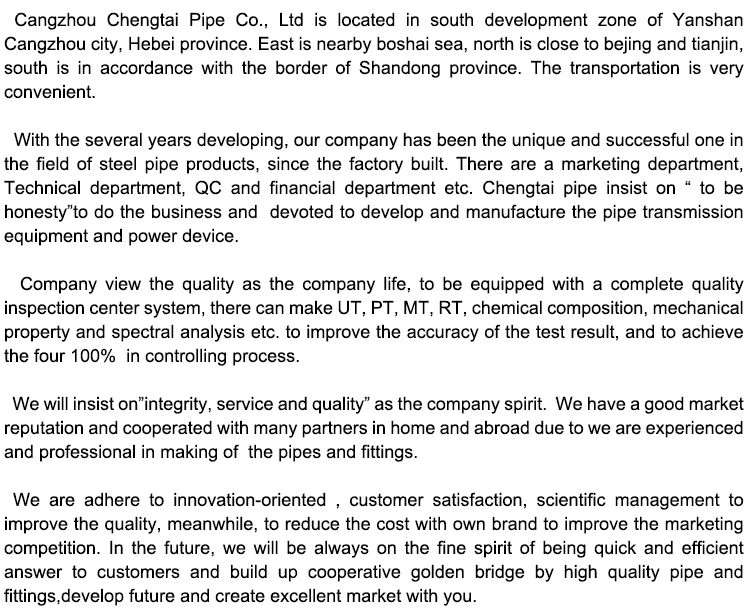 Cangzhou Chengtai Pipe Co., Ltd is located in south development zone of Yanshan Cangzhou city, Hebei province. East is nearby boshai sea, north is close to bejing and tianjin, south is in accordance with the border of Shandong province. The transportation is very convenient.

With the several years developing, our company has been the unique and successful one in the field of steel pipe products, since the factory built. There are a marketing department, Technical department, QC and financial department etc. Chengtai pipe insist on “ to be honesty”to do the business and devoted to develop and manufacture the pipe transmission equipment and power device.

Company view the quality as the company life, to be equipped with a complete quality inspection center system, there can make UT, PT, MT, RT, chemical composition, mechanical property and spectral analysis etc. to improve the accuracy of the test result, and to achieve the four 100% in controlling process.

We will insist on”integrity, service and quality” as the company spirit. We have a good market reputation and cooperated with many partners in home and abroad due to we are experienced and professional in making of the pipes and fittings.

We are adhere to innovation-oriented , customer satisfaction, scientific management to improve the quality, meanwhile, to reduce the cost with own brand to improve the marketing competition. In the future, we will be always on the fine spirit of being quick and efficient answer to customers and build up cooperative golden bridge by high quality pipe and fittings,develop future and create excellent market with you.